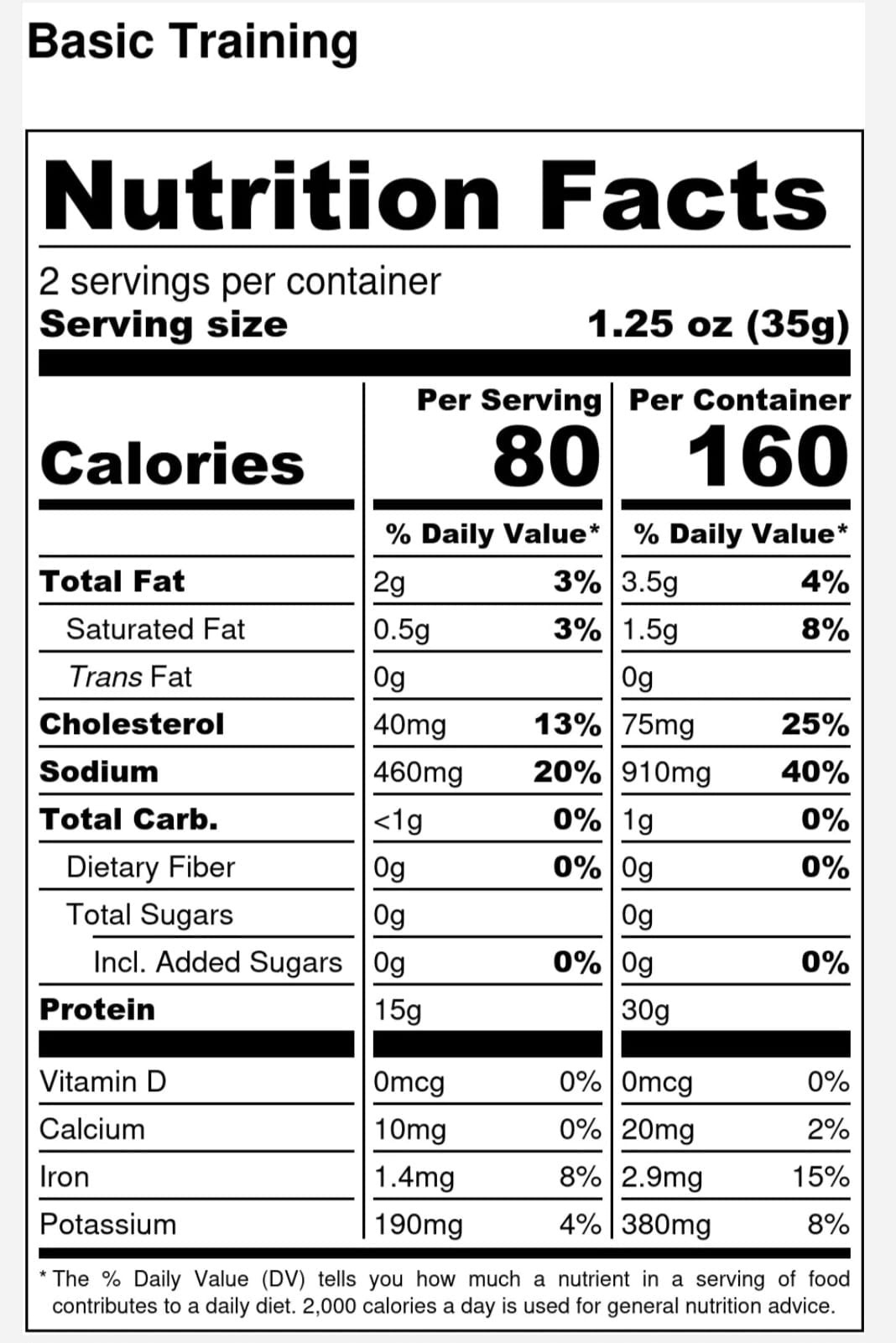 Basic Training

Nutrition Facts

2 servings per container
Serving size 1.25 oz (35g)

|  | Per Serving |  | Per Container |  |
|---|---|---|---|---|
| Calories | 80 |  | 160 |  |
|  | % Daily Value* |  | % Daily Value* |  |
| Total Fat | 2g | 3% | 3.5g | 4% |
| Saturated Fat | 0.5g | 3% | 1.5g | 8% |
| Trans Fat | 0g |  | 0g |  |
| Cholesterol | 40mg | 13% | 75mg | 25% |
| Sodium | 460mg | 20% | 910mg | 40% |
| Total Carb. | <1g | 0% | 1g | 0% |
| Dietary Fiber | 0g | 0% | 0g | 0% |
| Total Sugars | 0g |  | 0g |  |
| Incl. Added Sugars | 0g | 0% | 0g | 0% |
| Protein | 15g |  | 30g |  |
| Vitamin D | 0mcg | 0% | 0mcg | 0% |
| Calcium | 10mg | 0% | 20mg | 2% |
| Iron | 1.4mg | 8% | 2.9mg | 15% |
| Potassium | 190mg | 4% | 380mg | 8% |

* The % Daily Value (DV) tells you how much a nutrient in a serving of food contributes to a daily diet. 2,000 calories a day is used for general nutrition advice.